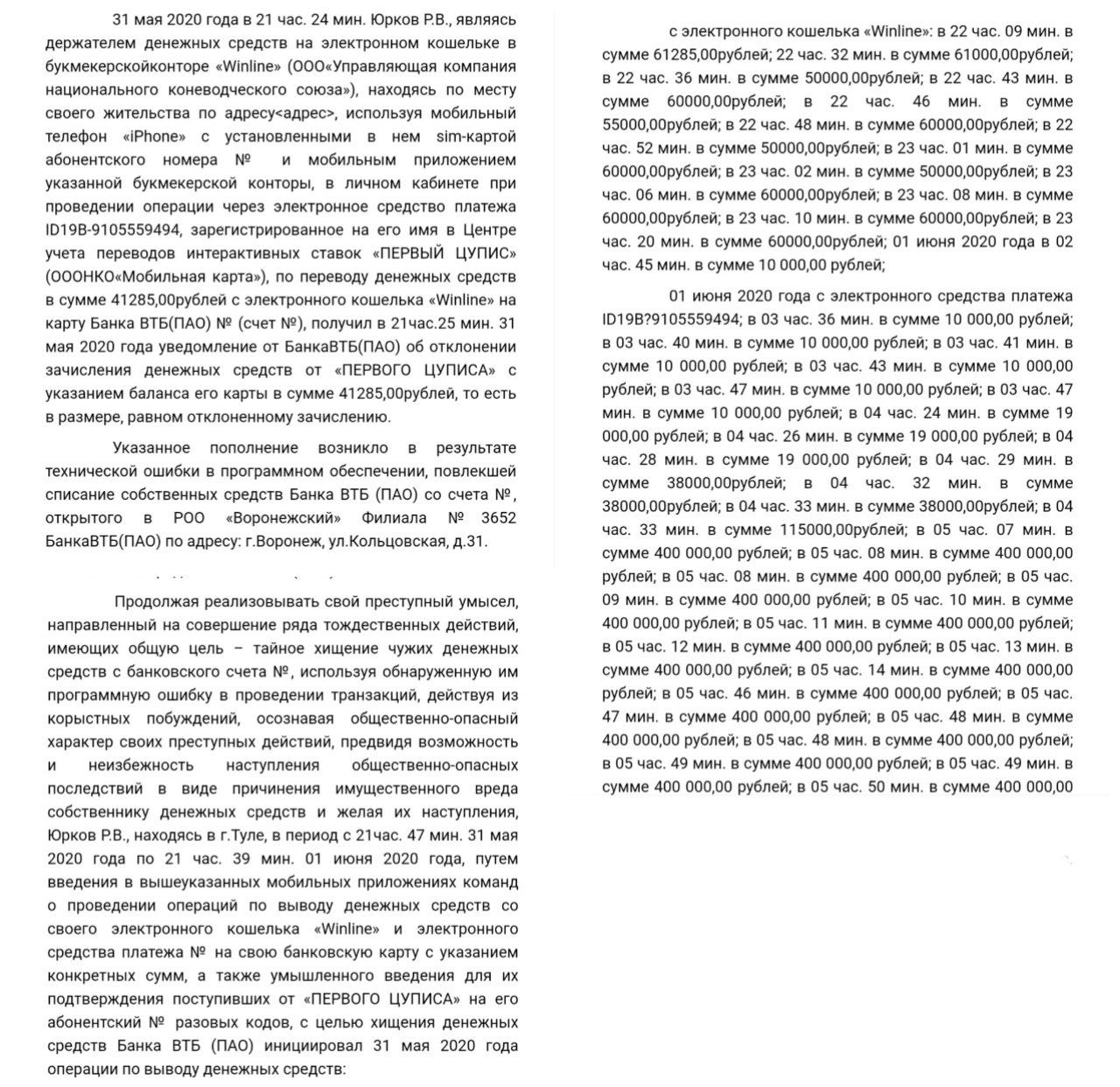 31 мая 2020 года в 21 час. 24 мин. Юрков Р.В., являясь держателем денежных средств на электронном кошельке в букмекерскойконторе «Winline» (ООО«Управляющая компания национального коневодческого союза»), находясь по месту своего жительства по адресу<адрес>, используя мобильный телефон «iPhone» с установленными в нем sim-картой абонентского номера № и мобильным приложением указанной букмекерской конторы, в личном кабинете при проведении операции через электронное средство платежа ID19B-9105559494, зарегистрированное на его имя в Центре учета переводов интерактивных ставок «ПЕРВЫЙ ЦУПИС» (ОООНКО«Мобильная карта»), по переводу денежных средств в сумме 41285,00рублей с электронного кошелька «Winline» на карту Банка ВТБ(ПАО) № (счет №), получил в 21час.25 мин. 31 мая 2020 года уведомление от БанкаВТБ(ПАО) об отклонении зачисления денежных средств от «ПЕРВОГО ЦУПИСА» с указанием баланса его карты в сумме 41285,00рублей, то есть в размере, равном отклоненному зачислению.

Указанное пополнение возникло в результате технической ошибки в программном обеспечении, повлекшей списание собственных средств Банка ВТБ (ПАО) со счета №, открытого в РОО «Воронежский» Филиала № 3652 БанкаВТБ(ПАО) по адресу: г.Воронеж, ул.Кольцовская, д.31.

Продолжая реализовывать свой преступный умысел, направленный на совершение ряда тождественных действий, имеющих общую цель – тайное хищение чужих денежных средств с банковского счета №, используя обнаруженную им программную ошибку в проведении транзакций, действуя из корыстных побуждений, осознавая общественно-опасный характер своих преступных действий, предвидя возможность и неизбежность наступления общественно-опасных последствий в виде причинения имущественного вреда собственнику денежных средств и желая их наступления, Юрков Р.В., находясь в г.Туле, в период с 21час. 47 мин. 31 мая 2020 года по 21 час. 39 мин. 01 июня 2020 года, путем введения в вышеуказанных мобильных приложениях команд о проведении операций по выводу денежных средств со своего электронного кошелька «Winline» и электронного средства платежа № на свою банковскую карту с указанием конкретных сумм, а также умышленного введения для их подтверждения поступивших от «ПЕРВОГО ЦУПИСА» на его абонентский № разовых кодов, с целью хищения денежных средств Банка ВТБ (ПАО) инициировал 31 мая 2020 года операции по выводу денежных средств:

с электронного кошелька «Winline»: в 22 час. 09 мин. в сумме 61285,00рублей; 22 час. 32 мин. в сумме 61000,00рублей; в 22 час. 36 мин. в сумме 50000,00рублей; в 22 час. 43 мин. в сумме 60000,00рублей; в 22 час. 46 мин. в сумме 55000,00рублей; в 22 час. 48 мин. в сумме 60000,00рублей; в 22 час. 52 мин. в сумме 50000,00рублей; в 23 час. 01 мин. в сумме 60000,00рублей; в 23 час. 02 мин. в сумме 50000,00рублей; в 23 час. 06 мин. в сумме 60000,00рублей; в 23 час. 08 мин. в сумме 60000,00рублей; в 23 час. 10 мин. в сумме 60000,00рублей; в 23 час. 20 мин. в сумме 60000,00рублей; 01 июня 2020 года в 02 час. 45 мин. в сумме 10 000,00 рублей;

01 июня 2020 года с электронного средства платежа ID19B?9105559494; в 03 час. 36 мин. в сумме 10 000,00 рублей; в 03 час. 40 мин. в сумме 10 000,00 рублей; в 03 час. 41 мин. в сумме 10 000,00 рублей; в 03 час. 43 мин. в сумме 10 000,00 рублей; в 03 час. 47 мин. в сумме 10 000,00 рублей; в 03 час. 47 мин. в сумме 10 000,00 рублей; в 04 час. 24 мин. в сумме 19 000,00 рублей; в 04 час. 26 мин. в сумме 19 000,00 рублей; в 04 час. 28 мин. в сумме 19 000,00 рублей; в 04 час. 29 мин. в сумме 38000,00рублей; в 04 час. 32 мин. в сумме 38000,00рублей; в 04 час. 33 мин. в сумме 38000,00рублей; в 04 час. 33 мин. в сумме 115000,00рублей; в 05 час. 07 мин. в сумме 400 000,00 рублей; в 05 час. 08 мин. в сумме 400 000,00 рублей; в 05 час. 08 мин. в сумме 400 000,00 рублей; в 05 час. 09 мин. в сумме 400 000,00 рублей; в 05 час. 10 мин. в сумме 400 000,00 рублей; в 05 час. 11 мин. в сумме 400 000,00 рублей; в 05 час. 12 мин. в сумме 400 000,00 рублей; в 05 час. 13 мин. в сумме 400 000,00 рублей; в 05 час. 14 мин. в сумме 400 000,00 рублей; в 05 час. 46 мин. в сумме 400 000,00 рублей; в 05 час. 47 мин. в сумме 400 000,00 рублей; в 05 час. 48 мин. в сумме 400 000,00 рублей; в 05 час. 48 мин. в сумме 400 000,00 рублей; в 05 час. 49 мин. в сумме 400 000,00 рублей; в 05 час. 49 мин. в сумме 400 000,00 рублей; в 05 час. 50 мин. в сумме 400 000,00